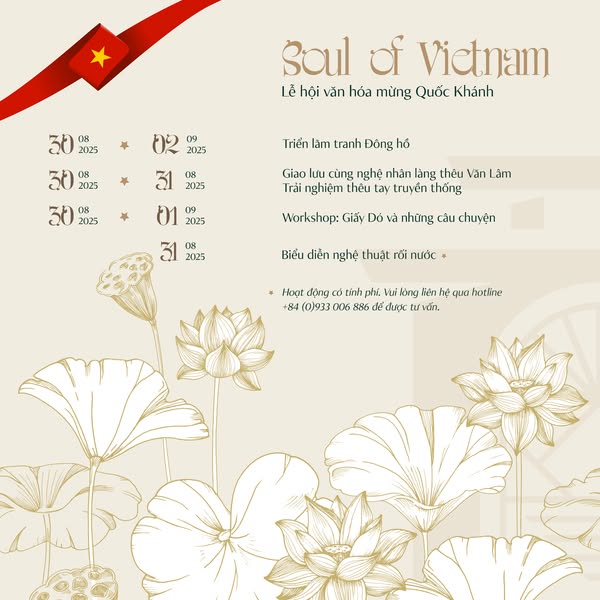 Soul of Vietnam
Lễ hội văn hóa mừng Quốc Khánh

30 08 2025 ★ 02 09 2025
Triển lãm tranh Đông hồ

30 08 2025 ★ 31 08 2025
Giao lưu cùng nghệ nhân làng thêu Văn Lâm
Trải nghiệm thêu tay truyền thống

30 08 2025 ★ 01 09 2025
Workshop: Giấy Dó và những câu chuyện

31 08 2025
Biểu diễn nghệ thuật rối nước ★

★ Hoạt động có tính phí. Vui lòng liên hệ qua hotline +84 (0)933 006 886 để được tư vấn.